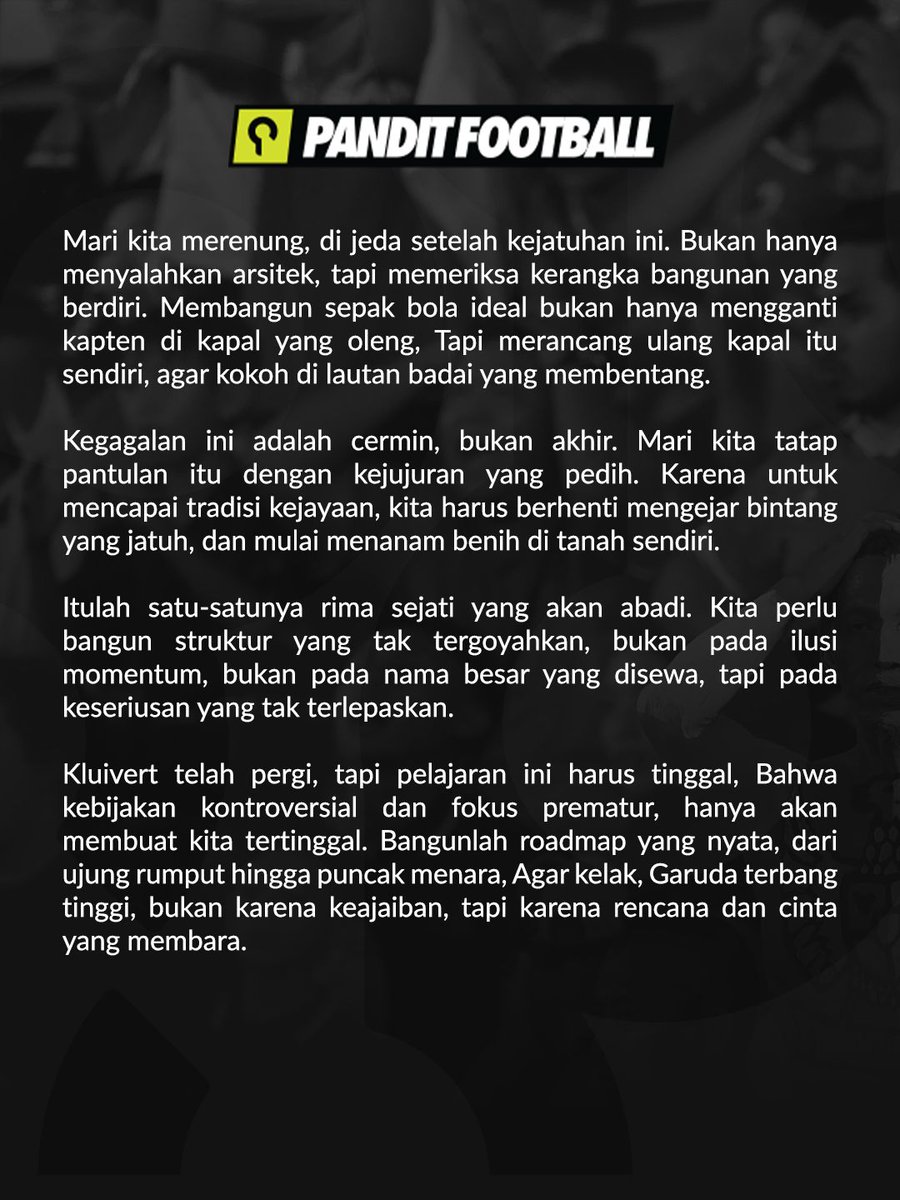 PANDIT FOOTBALL

Mari kita merenung, di jeda setelah kejatuhan ini. Bukan hanya menyalahkan arsitek, tapi memeriksa kerangka bangunan yang berdiri. Membangun sepak bola ideal bukan hanya mengganti kapten di kapal yang oleng, Tapi merancang ulang kapal itu sendiri, agar kokoh di lautan badai yang membentang.

Kegagalan ini adalah cermin, bukan akhir. Mari kita tatap pantulan itu dengan kejujuran yang pedih. Karena untuk mencapai tradisi kejayaan, kita harus berhenti mengejar bintang yang jatuh, dan mulai menanam benih di tanah sendiri.

Itulah satu-satunya rima sejati yang akan abadi. Kita perlu bangun struktur yang tak tergoyahkan, bukan pada ilusi momentum, bukan pada nama besar yang disewa, tapi pada keseriusan yang tak terlepaskan.

Kluivert telah pergi, tapi pelajaran ini harus tinggal, Bahwa kebijakan kontroversial dan fokus prematur, hanya akan membuat kita tertinggal. Bangunlah roadmap yang nyata, dari ujung rumput hingga puncak menara, Agar kelak, Garuda terbang tinggi, bukan karena keajaiban, tapi karena rencana dan cinta yang membara.